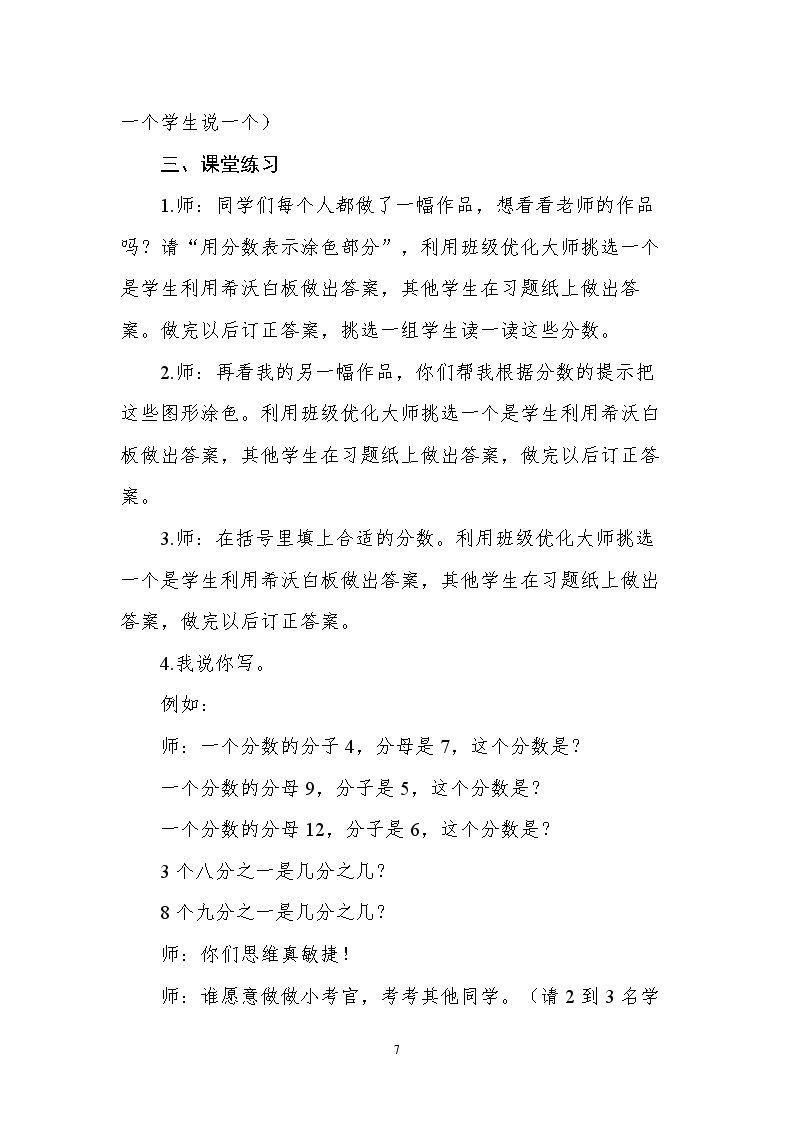 一个学生说一个）

三、课堂练习

1.师：同学们每个人都做了一幅作品，想看看老师的作品吗？请“用分数表示涂色部分”，利用班级优化大师挑选一个是学生利用希沃白板做出答案，其他学生在习题纸上做出答案。做完以后订正答案，挑选一组学生读一读这些分数。

2.师：再看我的另一幅作品，你们帮我根据分数的提示把这些图形涂色。利用班级优化大师挑选一个是学生利用希沃白板做出答案，其他学生在习题纸上做出答案，做完以后订正答案。

3.师：在括号里填上合适的分数。利用班级优化大师挑选一个是学生利用希沃白板做出答案，其他学生在习题纸上做出答案，做完以后订正答案。

4.我说你写。

例如：

师：一个分数的分子4，分母是7，这个分数是？

一个分数的分母9，分子是5，这个分数是？

一个分数的分母12，分子是6，这个分数是？

3个八分之一是几分之几？

8个九分之一是几分之几？

师：你们思维真敏捷！

师：谁愿意做做小考官，考考其他同学。（请2到3名学

7